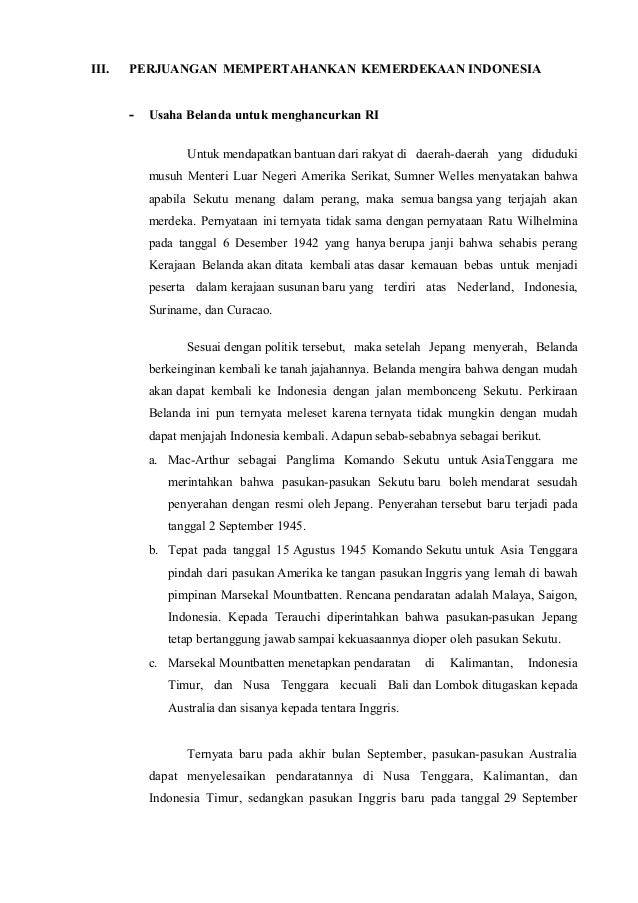 III. PERJUANGAN MEMPERTAHANKAN KEMERDEKAAN INDONESIA

- Usaha Belanda untuk menghancurkan RI

Untuk mendapatkan bantuan dari rakyat di daerah-daerah yang diduduki musuh Menteri Luar Negeri Amerika Serikat, Sumner Welles menyatakan bahwa apabila Sekutu menang dalam perang, maka semua bangsa yang terjajah akan merdeka. Pernyataan ini ternyata tidak sama dengan pernyataan Ratu Wilhelmina pada tanggal 6 Desember 1942 yang hanya berupa janji bahwa sehabis perang Kerajaan Belanda akan ditata kembali atas dasar kemauan bebas untuk menjadi peserta dalam kerajaan susunan baru yang terdiri atas Nederland, Indonesia, Suriname, dan Curacao.

Sesuai dengan politik tersebut, maka setelah Jepang menyerah, Belanda berkeinginan kembali ke tanah jajahannya. Belanda mengira bahwa dengan mudah akan dapat kembali ke Indonesia dengan jalan membonceng Sekutu. Perkiraan Belanda ini pun ternyata meleset karena ternyata tidak mungkin dengan mudah dapat menjajah Indonesia kembali. Adapun sebab-sebabnya sebagai berikut.

a. Mac-Arthur sebagai Panglima Komando Sekutu untuk AsiaTenggara me merintahkan bahwa pasukan-pasukan Sekutu baru boleh mendarat sesudah penyerahan dengan resmi oleh Jepang. Penyerahan tersebut baru terjadi pada tanggal 2 September 1945.

b. Tepat pada tanggal 15 Agustus 1945 Komando Sekutu untuk Asia Tenggara pindah dari pasukan Amerika ke tangan pasukan Inggris yang lemah di bawah pimpinan Marsekal Mountbatten. Rencana pendaratan adalah Malaya, Saigon, Indonesia. Kepada Terauchi diperintahkan bahwa pasukan-pasukan Jepang tetap bertanggung jawab sampai kekuasaannya dioper oleh pasukan Sekutu.

c. Marsekal Mountbatten menetapkan pendaratan di Kalimantan, Indonesia Timur, dan Nusa Tenggara kecuali Bali dan Lombok ditugaskan kepada Australia dan sisanya kepada tentara Inggris.

Ternyata baru pada akhir bulan September, pasukan-pasukan Australia dapat menyelesaikan pendaratannya di Nusa Tenggara, Kalimantan, dan Indonesia Timur, sedangkan pasukan Inggris baru pada tanggal 29 September